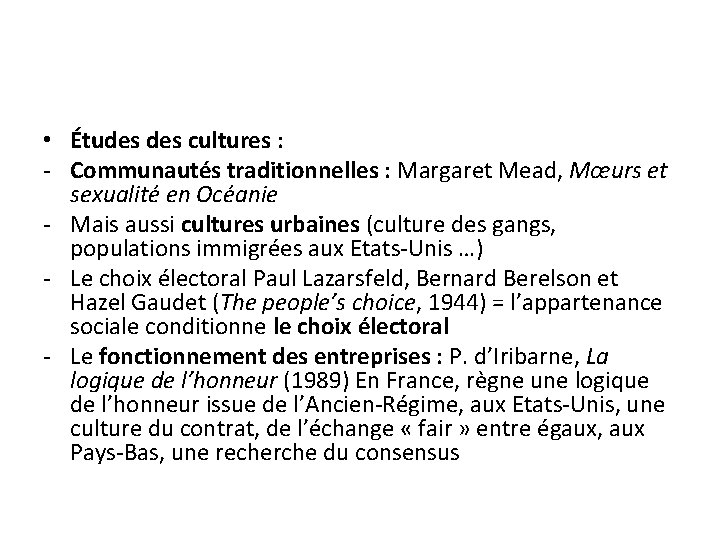 • Études des cultures :

- Communautés traditionnelles : Margaret Mead, Mœurs et sexualité en Océanie
- Mais aussi cultures urbaines (culture des gangs, populations immigrées aux Etats-Unis …)
- Le choix électoral Paul Lazarsfeld, Bernard Berelson et Hazel Gaudet (The people's choice, 1944) = l'appartenance sociale conditionne le choix électoral
- Le fonctionnement des entreprises : P. d'Iribarne, La logique de l'honneur (1989) En France, règne une logique de l'honneur issue de l'Ancien-Régime, aux Etats-Unis, une culture du contrat, de l'échange « fair » entre égaux, aux Pays-Bas, une recherche du consensus